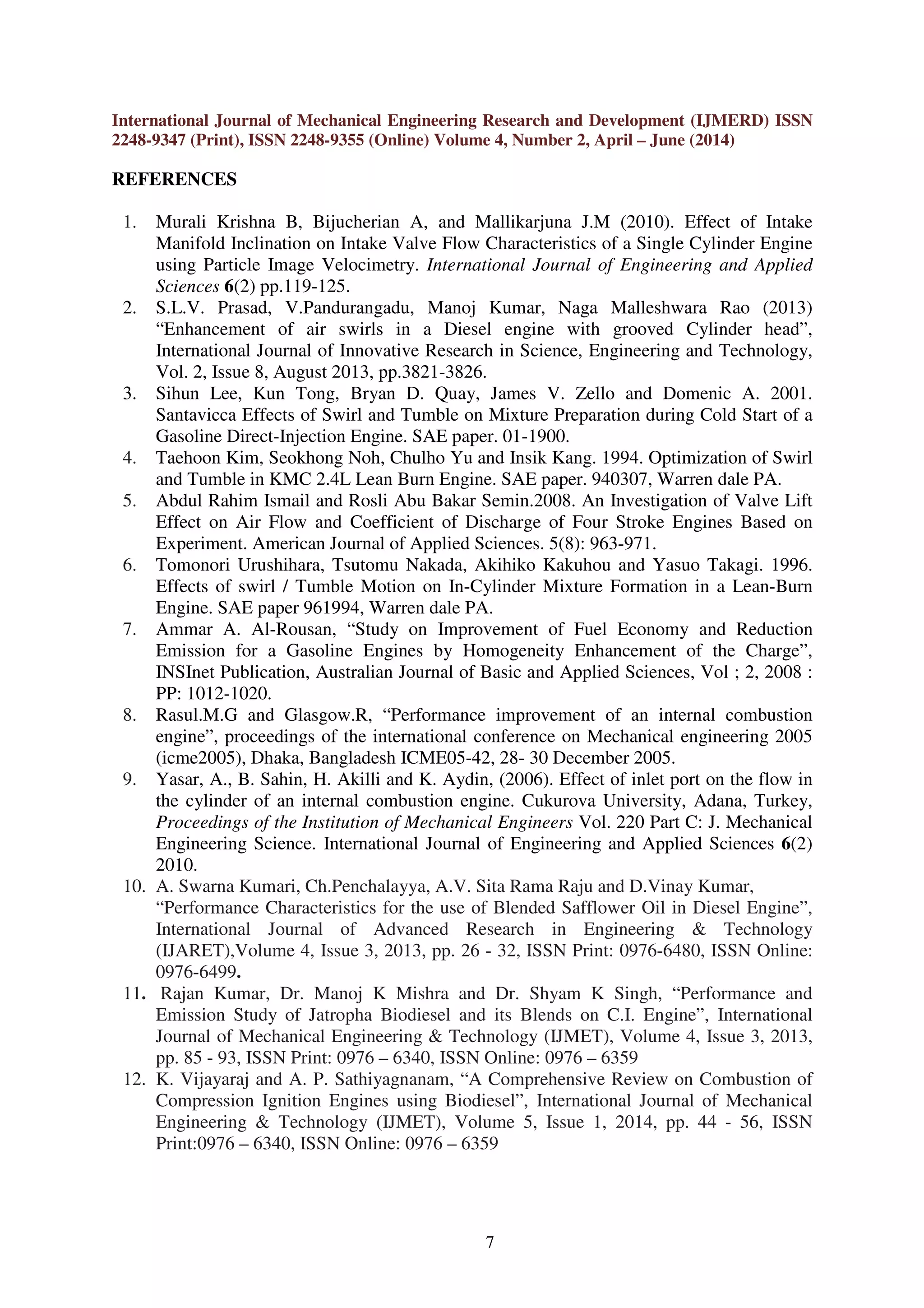 International Journal of Mechanical Engineering Research and Development (IJMERD) ISSN 2248-9347 (Print), ISSN 2248-9355 (Online) Volume 4, Number 2, April – June (2014)

REFERENCES

1. Murali Krishna B, Bijucherian A, and Mallikarjuna J.M (2010). Effect of Intake Manifold Inclination on Intake Valve Flow Characteristics of a Single Cylinder Engine using Particle Image Velocimetry. International Journal of Engineering and Applied Sciences 6(2) pp.119-125.
2. S.L.V. Prasad, V.Pandurangadu, Manoj Kumar, Naga Malleshwara Rao (2013) “Enhancement of air swirls in a Diesel engine with grooved Cylinder head”, International Journal of Innovative Research in Science, Engineering and Technology, Vol. 2, Issue 8, August 2013, pp.3821-3826.
3. Sihun Lee, Kun Tong, Bryan D. Quay, James V. Zello and Domenic A. 2001. Santavicca Effects of Swirl and Tumble on Mixture Preparation during Cold Start of a Gasoline Direct-Injection Engine. SAE paper. 01-1900.
4. Taehoon Kim, Seokhong Noh, Chulho Yu and Insik Kang. 1994. Optimization of Swirl and Tumble in KMC 2.4L Lean Burn Engine. SAE paper. 940307, Warren dale PA.
5. Abdul Rahim Ismail and Rosli Abu Bakar Semin.2008. An Investigation of Valve Lift Effect on Air Flow and Coefficient of Discharge of Four Stroke Engines Based on Experiment. American Journal of Applied Sciences. 5(8): 963-971.
6. Tomonori Urushihara, Tsutomu Nakada, Akihiko Kakuhou and Yasuo Takagi. 1996. Effects of swirl / Tumble Motion on In-Cylinder Mixture Formation in a Lean-Burn Engine. SAE paper 961994, Warren dale PA.
7. Ammar A. Al-Rousan, “Study on Improvement of Fuel Economy and Reduction Emission for a Gasoline Engines by Homogeneity Enhancement of the Charge”, INSInet Publication, Australian Journal of Basic and Applied Sciences, Vol ; 2, 2008 : PP: 1012-1020.
8. Rasul.M.G and Glasgow.R, “Performance improvement of an internal combustion engine”, proceedings of the international conference on Mechanical engineering 2005 (icme2005), Dhaka, Bangladesh ICME05-42, 28- 30 December 2005.
9. Yasar, A., B. Sahin, H. Akilli and K. Aydin, (2006). Effect of inlet port on the flow in the cylinder of an internal combustion engine. Cukurova University, Adana, Turkey, Proceedings of the Institution of Mechanical Engineers Vol. 220 Part C: J. Mechanical Engineering Science. International Journal of Engineering and Applied Sciences 6(2) 2010.
10. A. Swarna Kumari, Ch.Penchalayya, A.V. Sita Rama Raju and D.Vinay Kumar, “Performance Characteristics for the use of Blended Safflower Oil in Diesel Engine”, International Journal of Advanced Research in Engineering & Technology (IJARET),Volume 4, Issue 3, 2013, pp. 26 - 32, ISSN Print: 0976-6480, ISSN Online: 0976-6499.
11. Rajan Kumar, Dr. Manoj K Mishra and Dr. Shyam K Singh, “Performance and Emission Study of Jatropha Biodiesel and its Blends on C.I. Engine”, International Journal of Mechanical Engineering & Technology (IJMET), Volume 4, Issue 3, 2013, pp. 85 - 93, ISSN Print: 0976 – 6340, ISSN Online: 0976 – 6359
12. K. Vijayaraj and A. P. Sathiyagnanam, “A Comprehensive Review on Combustion of Compression Ignition Engines using Biodiesel”, International Journal of Mechanical Engineering & Technology (IJMET), Volume 5, Issue 1, 2014, pp. 44 - 56, ISSN Print:0976 – 6340, ISSN Online: 0976 – 6359

7